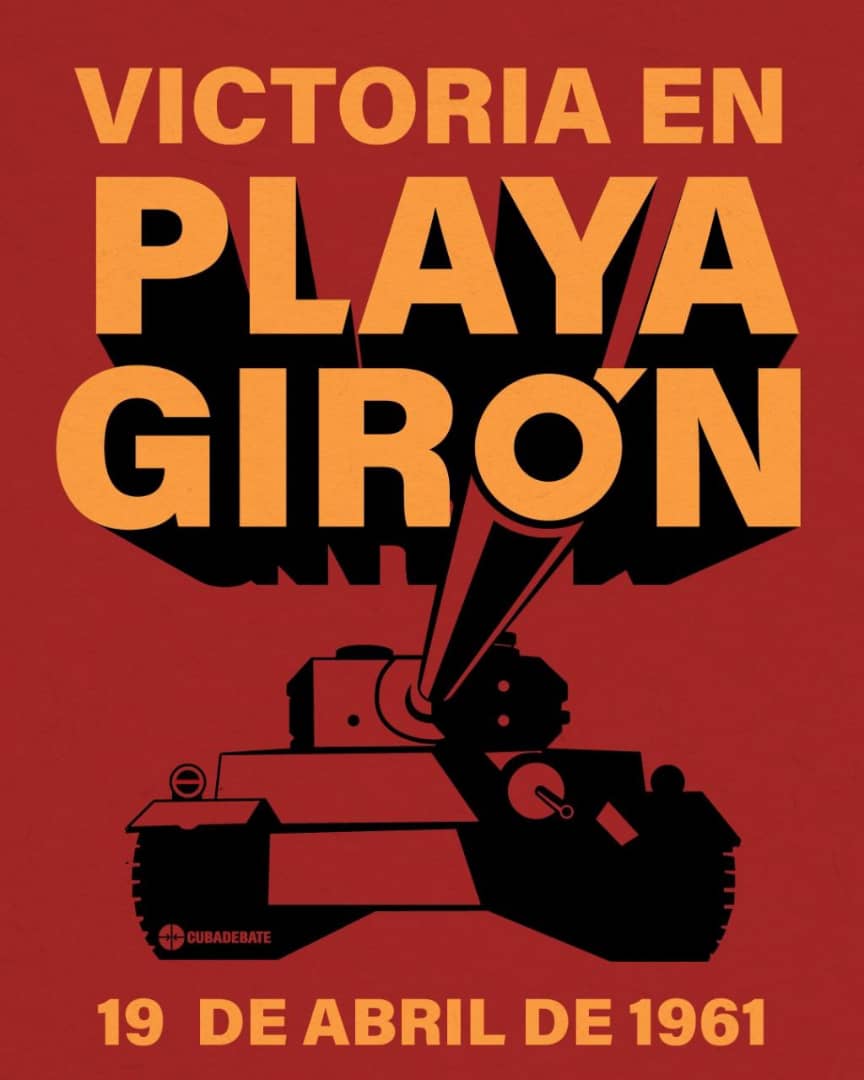 VICTORIA EN
PLAYA
GIRÓN

CUBADEBATE

19 DE ABRIL DE 1961